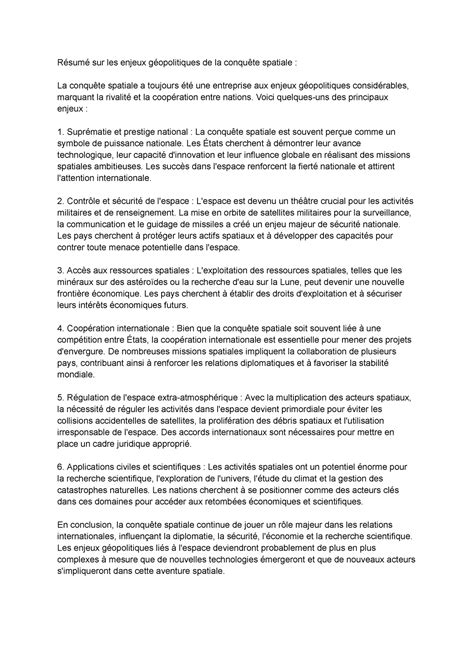 Résumé sur les enjeux géopolitiques de la conquête spatiale :

La conquête spatiale a toujours été une entreprise aux enjeux géopolitiques considérables, marquant la rivalité et la coopération entre nations. Voici quelques-uns des principaux enjeux :

1. Suprématie et prestige national : La conquête spatiale est souvent perçue comme un symbole de puissance nationale. Les États cherchent à démontrer leur avance technologique, leur capacité d'innovation et leur influence globale en réalisant des missions spatiales ambitieuses. Les succès dans l'espace renforcent la fierté nationale et attirent l'attention internationale.

2. Contrôle et sécurité de l'espace : L'espace est devenu un théâtre crucial pour les activités militaires et de renseignement. La mise en orbite de satellites militaires pour la surveillance, la communication et le guidage de missiles a créé un enjeu majeur de sécurité nationale. Les pays cherchent à protéger leurs actifs spatiaux et à développer des capacités pour contrer toute menace potentielle dans l'espace.

3. Accès aux ressources spatiales : L'exploitation des ressources spatiales, telles que les minéraux sur des astéroïdes ou la recherche d'eau sur la Lune, peut devenir une nouvelle frontière économique. Les pays cherchent à établir des droits d'exploitation et à sécuriser leurs intérêts économiques futurs.

4. Coopération internationale : Bien que la conquête spatiale soit souvent liée à une compétition entre États, la coopération internationale est essentielle pour mener des projets d'envergure. De nombreuses missions spatiales impliquent la collaboration de plusieurs pays, contribuant ainsi à renforcer les relations diplomatiques et à favoriser la stabilité mondiale.

5. Régulation de l'espace extra-atmosphérique : Avec la multiplication des acteurs spatiaux, la nécessité de réguler les activités dans l'espace devient primordiale pour éviter les collisions accidentelles de satellites, la prolifération des débris spatiaux et l'utilisation irresponsable de l'espace. Des accords internationaux sont nécessaires pour mettre en place un cadre juridique approprié.

6. Applications civiles et scientifiques : Les activités spatiales ont un potentiel énorme pour la recherche scientifique, l'exploration de l'univers, l'étude du climat et la gestion des catastrophes naturelles. Les nations cherchent à se positionner comme des acteurs clés dans ces domaines pour accéder aux retombées économiques et scientifiques.

En conclusion, la conquête spatiale continue de jouer un rôle majeur dans les relations internationales, influençant la diplomatie, la sécurité, l'économie et la recherche scientifique. Les enjeux géopolitiques liés à l'espace deviendront probablement de plus en plus complexes à mesure que de nouvelles technologies émergeront et que de nouveaux acteurs s'impliqueront dans cette aventure spatiale.